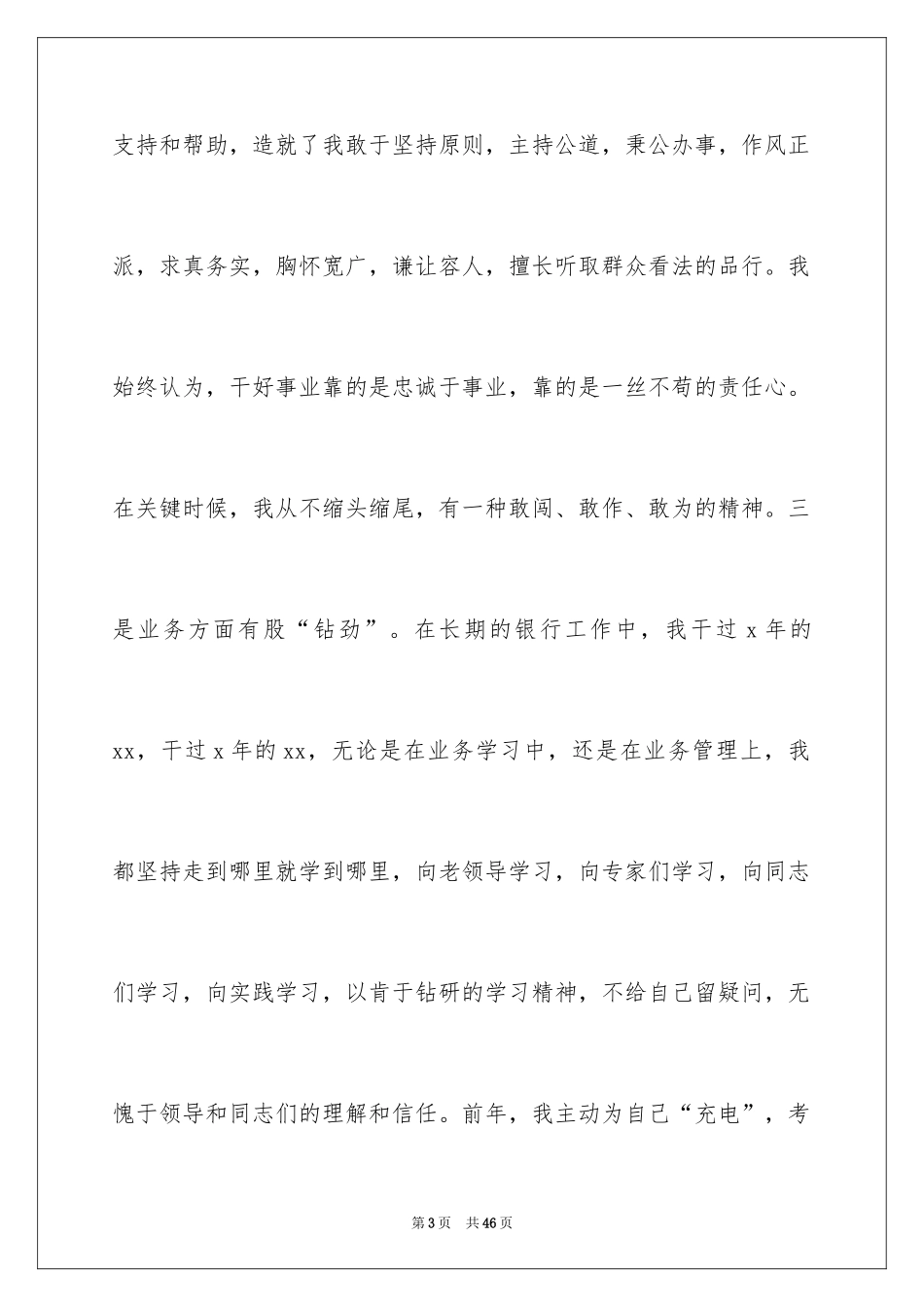 支持和帮助，造就了我敢于坚持原则，主持公道，秉公办事，作风正派，求真务实，胸怀宽广，谦让容人，擅长听取群众看法的品行。我始终认为，干好事业靠的是忠诚于事业，靠的是一丝不苟的责任心。在关键时候，我从不缩头缩尾，有一种敢闯、敢作、敢为的精神。三是业务方面有股“钻劲”。在长期的银行工作中，我干过 x 年的 xx，干过 x 年的 xx，无论是在业务学习中，还是在业务管理上，我都坚持走到哪里就学到哪里，向老领导学习，向专家们学习，向同志们学习，向实践学习，以肯于钻研的学习精神，不给自己留疑问，无愧于领导和同志们的理解和信任。前年，我主动为自己“充电”，考

第 3 页　共 46 页